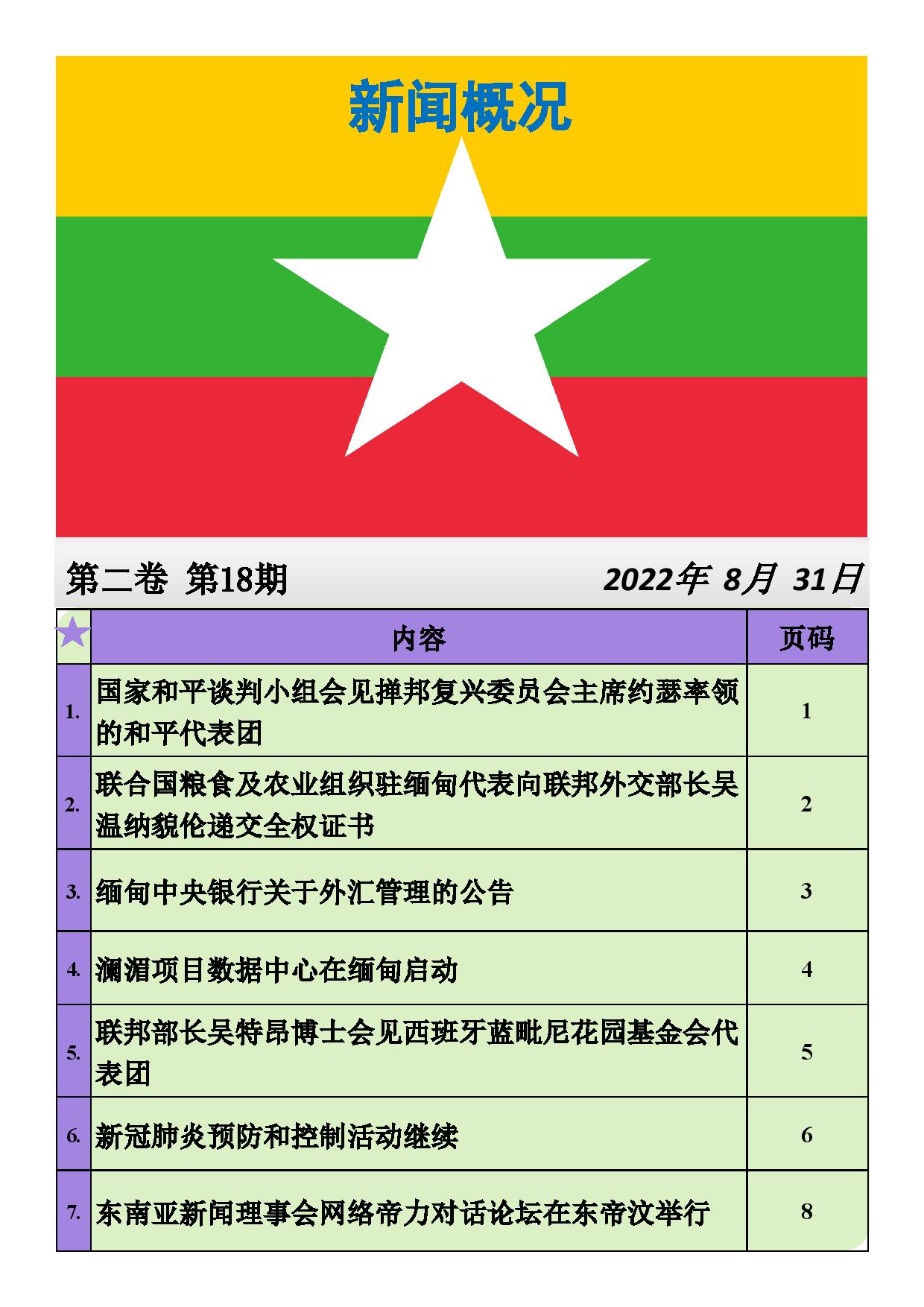 新闻概况

第二卷 第18期

2022年 8月 31日

| | 内容 | 页码 |
|---|---|---|
| 1. | 国家和平谈判小组会见掸邦复兴委员会主席约瑟率领的和平代表团 | 1 |
| 2. | 联合国粮食及农业组织驻缅甸代表向联邦外交部长吴温纳貌伦递交全权证书 | 2 |
| 3. | 缅甸中央银行关于外汇管理的公告 | 3 |
| 4. | 澜湄项目数据中心在缅甸启动 | 4 |
| 5. | 联邦部长吴特昂博士会见西班牙蓝毗尼花园基金会代表团 | 5 |
| 6. | 新冠肺炎预防和控制活动继续 | 6 |
| 7. | 东南亚新闻理事会网络帝力对话论坛在东帝汶举行 | 8 |